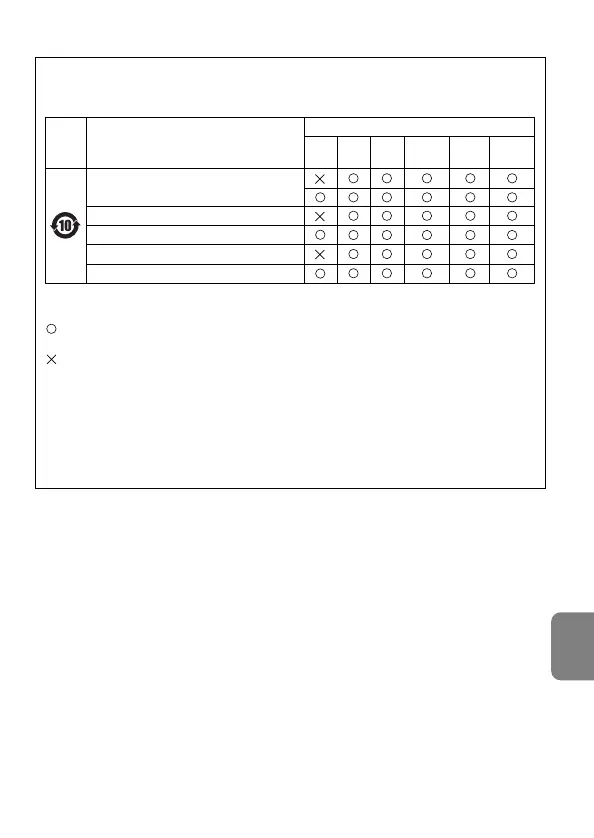 | | | | | | | | |
|---|---|---|---|---|---|---|---|
| 10 | | × | ○ | ○ | ○ | ○ | ○ |
| | | ○ | ○ | ○ | ○ | ○ | ○ |
| | | × | ○ | ○ | ○ | ○ | ○ |
| | | ○ | ○ | ○ | ○ | ○ | ○ |
| | | × | ○ | ○ | ○ | ○ | ○ |
| | | ○ | ○ | ○ | ○ | ○ | ○ |

○

×